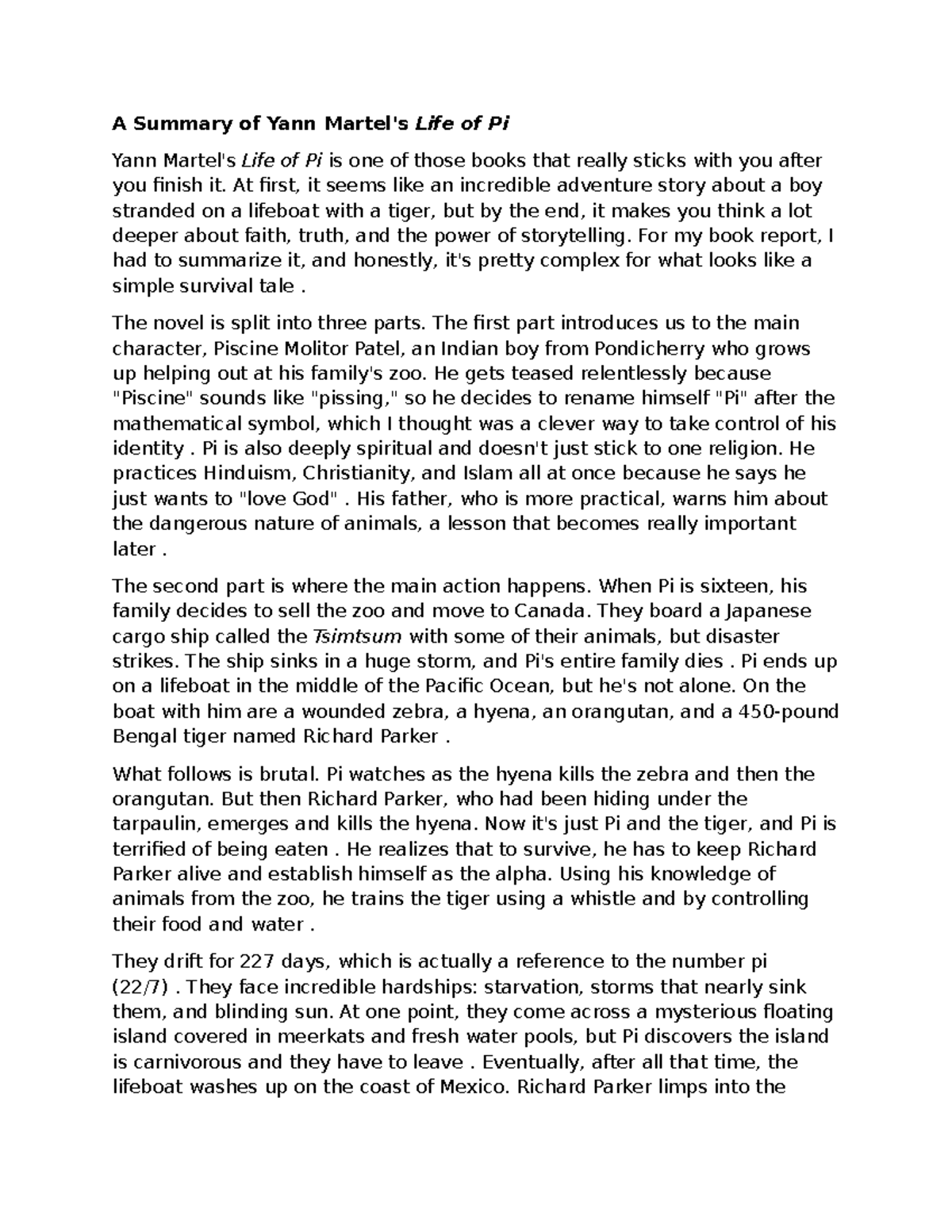 A Summary of Yann Martel's Life of Pi

Yann Martel's Life of Pi is one of those books that really sticks with you after you finish it. At first, it seems like an incredible adventure story about a boy stranded on a lifeboat with a tiger, but by the end, it makes you think a lot deeper about faith, truth, and the power of storytelling. For my book report, I had to summarize it, and honestly, it's pretty complex for what looks like a simple survival tale .

The novel is split into three parts. The first part introduces us to the main character, Piscine Molitor Patel, an Indian boy from Pondicherry who grows up helping out at his family's zoo. He gets teased relentlessly because "Piscine" sounds like "pissing," so he decides to rename himself "Pi" after the mathematical symbol, which I thought was a clever way to take control of his identity . Pi is also deeply spiritual and doesn't just stick to one religion. He practices Hinduism, Christianity, and Islam all at once because he says he just wants to "love God" . His father, who is more practical, warns him about the dangerous nature of animals, a lesson that becomes really important later .

The second part is where the main action happens. When Pi is sixteen, his family decides to sell the zoo and move to Canada. They board a Japanese cargo ship called the Tsimtsum with some of their animals, but disaster strikes. The ship sinks in a huge storm, and Pi's entire family dies . Pi ends up on a lifeboat in the middle of the Pacific Ocean, but he's not alone. On the boat with him are a wounded zebra, a hyena, an orangutan, and a 450-pound Bengal tiger named Richard Parker .

What follows is brutal. Pi watches as the hyena kills the zebra and then the orangutan. But then Richard Parker, who had been hiding under the tarpaulin, emerges and kills the hyena. Now it's just Pi and the tiger, and Pi is terrified of being eaten . He realizes that to survive, he has to keep Richard Parker alive and establish himself as the alpha. Using his knowledge of animals from the zoo, he trains the tiger using a whistle and by controlling their food and water .

They drift for 227 days, which is actually a reference to the number pi (22/7) . They face incredible hardships: starvation, storms that nearly sink them, and blinding sun. At one point, they come across a mysterious floating island covered in meerkats and fresh water pools, but Pi discovers the island is carnivorous and they have to leave . Eventually, after all that time, the lifeboat washes up on the coast of Mexico. Richard Parker limps into the